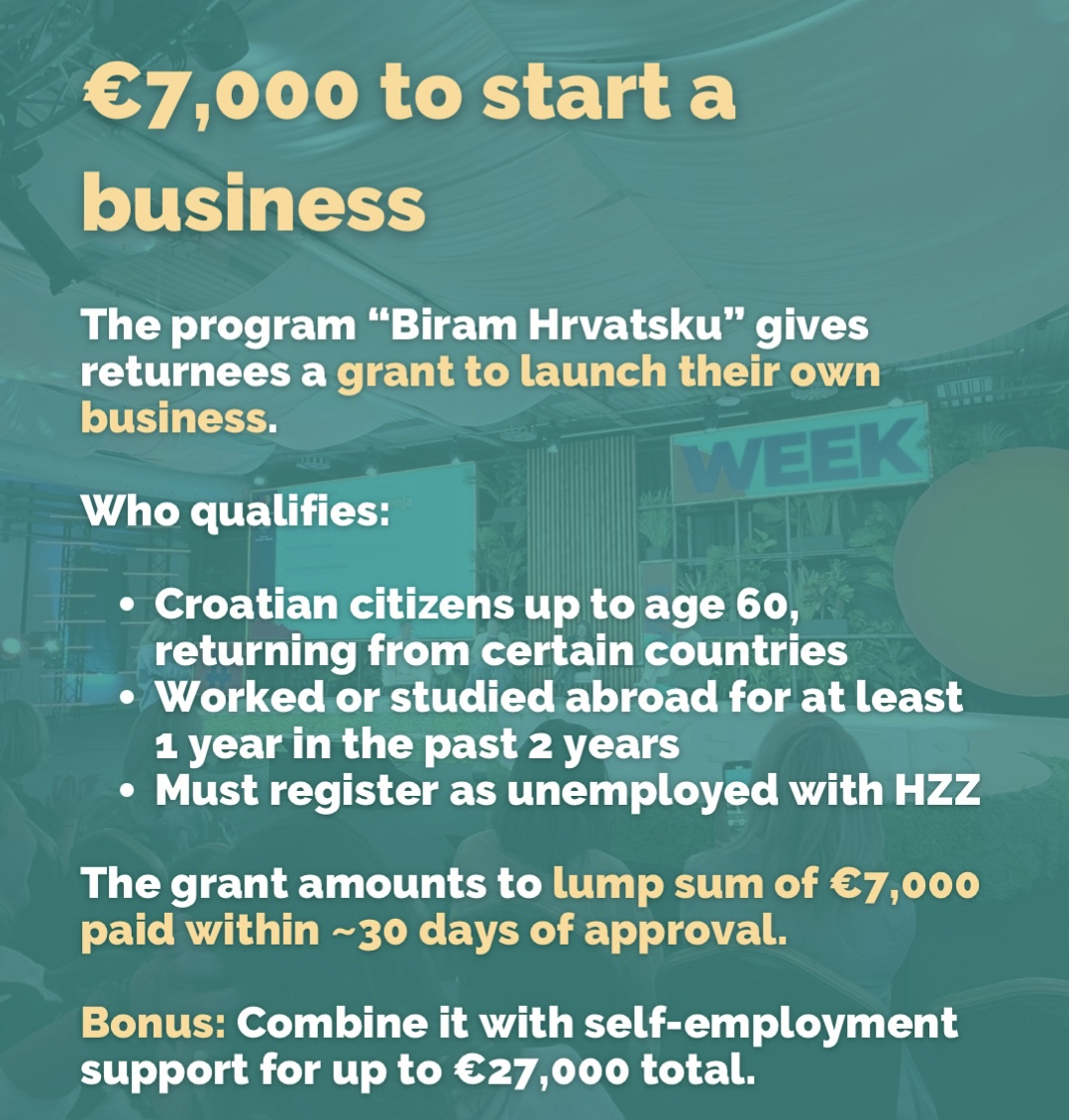 €7,000 to start a business

The program "Biram Hrvatsku" gives returnees a grant to launch their own business.

Who qualifies:

• Croatian citizens up to age 60, returning from certain countries
• Worked or studied abroad for at least 1 year in the past 2 years
• Must register as unemployed with HZZ

The grant amounts to lump sum of €7,000 paid within ~30 days of approval.

Bonus: Combine it with self-employment support for up to €27,000 total.

WEEK